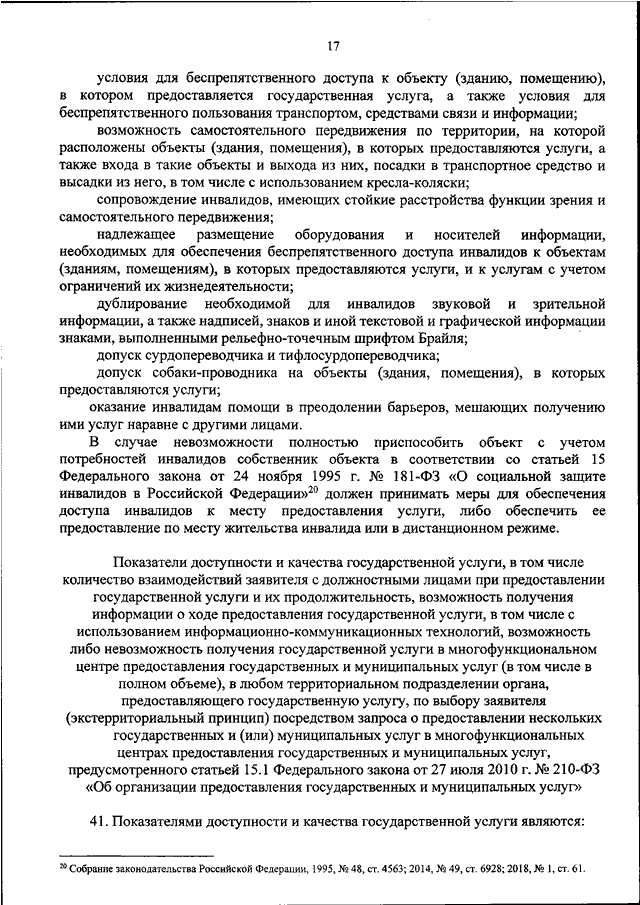 17

условия для беспрепятственного доступа к объекту (зданию, помещению), в котором предоставляется государственная услуга, а также условия для беспрепятственного пользования транспортом, средствами связи и информации;

возможность самостоятельного передвижения по территории, на которой расположены объекты (здания, помещения), в которых предоставляются услуги, а также входа в такие объекты и выхода из них, посадки в транспортное средство и высадки из него, в том числе с использованием кресла-коляски;

сопровождение инвалидов, имеющих стойкие расстройства функции зрения и самостоятельного передвижения;

надлежащее размещение оборудования и носителей информации, необходимых для обеспечения беспрепятственного доступа инвалидов к объектам (зданиям, помещениям), в которых предоставляются услуги, и к услугам с учетом ограничений их жизнедеятельности;

дублирование необходимой для инвалидов звуковой и зрительной информации, а также надписей, знаков и иной текстовой и графической информации знаками, выполненными рельефно-точечным шрифтом Брайля;

допуск сурдопереводчика и тифлосурдопереводчика;

допуск собаки-проводника на объекты (здания, помещения), в которых предоставляются услуги;

оказание инвалидам помощи в преодолении барьеров, мешающих получению ими услуг наравне с другими лицами.

В случае невозможности полностью приспособить объект с учетом потребностей инвалидов собственник объекта в соответствии со статьей 15 Федерального закона от 24 ноября 1995 г. № 181-ФЗ «О социальной защите инвалидов в Российской Федерации»$^{20}$ должен принимать меры для обеспечения доступа инвалидов к месту предоставления услуги, либо обеспечить ее предоставление по месту жительства инвалида или в дистанционном режиме.

Показатели доступности и качества государственной услуги, в том числе количество взаимодействий заявителя с должностными лицами при предоставлении государственной услуги и их продолжительность, возможность получения информации о ходе предоставления государственной услуги, в том числе с использованием информационно-коммуникационных технологий, возможность либо невозможность получения государственной услуги в многофункциональном центре предоставления государственных и муниципальных услуг (в том числе в полном объеме), в любом территориальном подразделении органа, предоставляющего государственную услугу, по выбору заявителя (экстерриториальный принцип) посредством запроса о предоставлении нескольких государственных и (или) муниципальных услуг в многофункциональных центрах предоставления государственных и муниципальных услуг, предусмотренного статьей 15.1 Федерального закона от 27 июля 2010 г. № 210-ФЗ «Об организации предоставления государственных и муниципальных услуг»

41. Показателями доступности и качества государственной услуги являются:

$^{20}$ Собрание законодательства Российской Федерации, 1995, № 48, ст. 4563; 2014, № 49, ст. 6928; 2018, № 1, ст. 61.